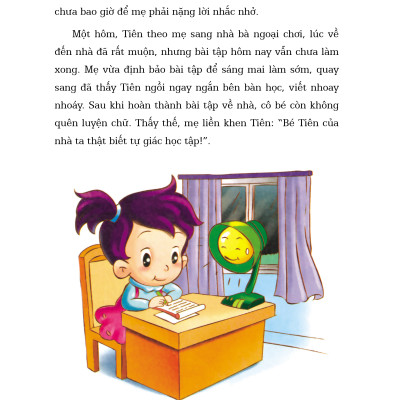 chưa bao giờ để mẹ phải nặng lời nhắc nhở.

Một hôm, Tiên theo mẹ sang nhà bà ngoại chơi, lúc về đến nhà đã rất muộn, nhưng bài tập hôm nay vẫn chưa làm xong. Mẹ vừa định bảo bài tập để sáng mai làm sớm, quay sang đã thấy Tiên ngồi ngay ngắn bên bàn học, viết nhoay nhoáy. Sau khi hoàn thành bài tập về nhà, cô bé còn không quên luyện chữ. Thấy thế, mẹ liền khen Tiên: "Bé Tiên của nhà ta thật biết tự giác học tập!".